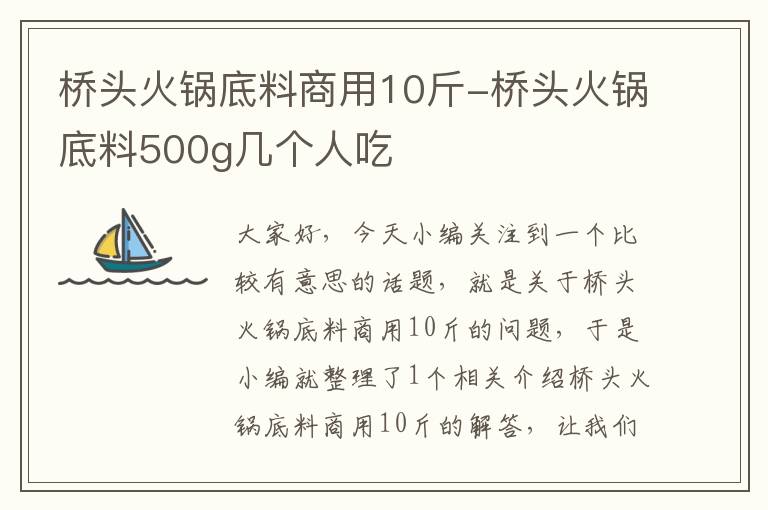 桥头火锅底料商用10斤-桥头火锅底料500g几个人吃

大家好，今天小编关注到一个比较有意思的话题，就是关于桥头火锅底料商用10斤的问题，于是小编就整理了1个相关介绍桥头火锅底料商用10斤的解答，让我们